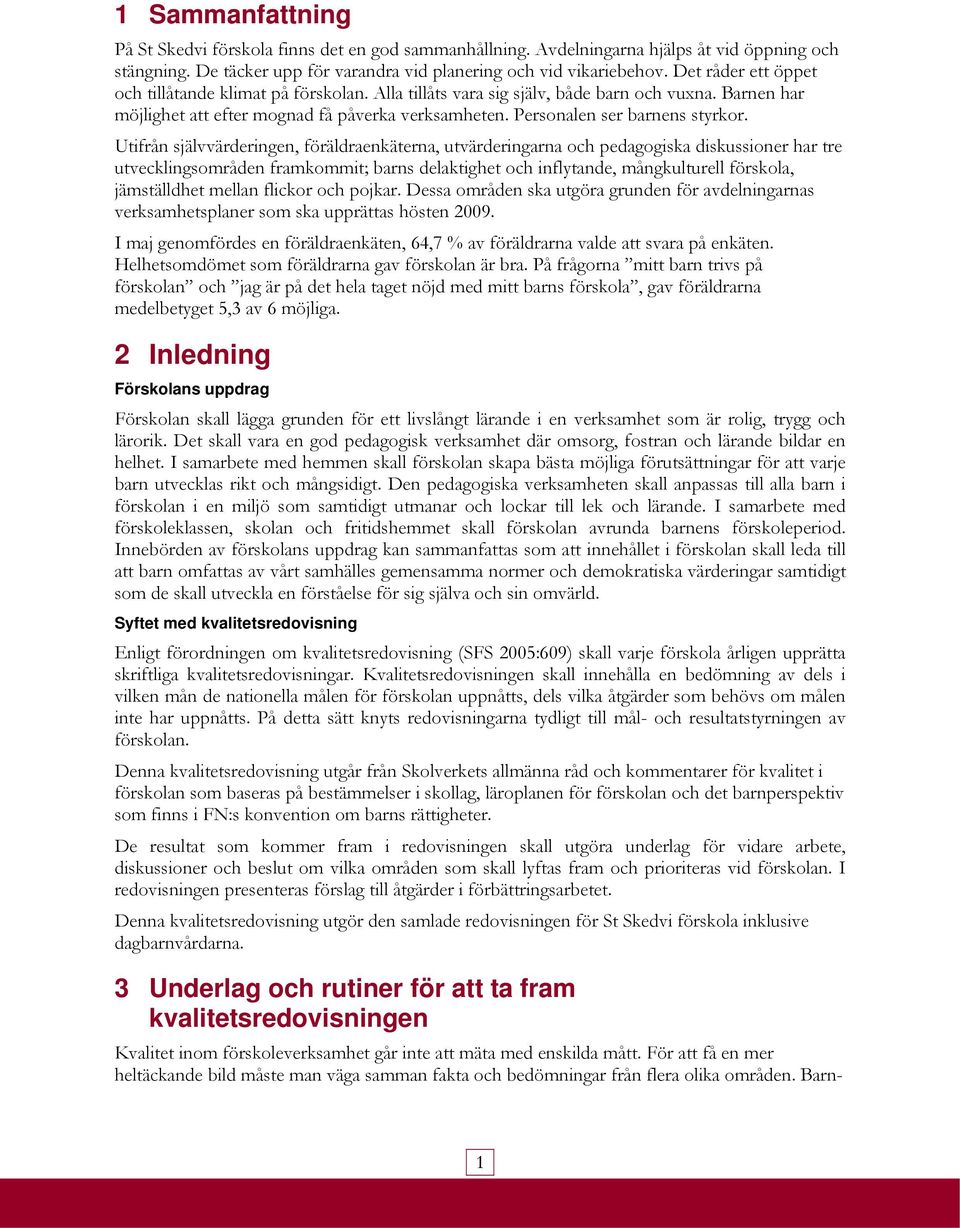 1 Sammanfattning

På St Skedvi förskola finns det en god sammanhållning. Avdelningarna hjälps åt vid öppning och stängning. De täcker upp för varandra vid planering och vid vikariebehov. Det råder ett öppet och tillåtande klimat på förskolan. Alla tillåts vara sig själv, både barn och vuxna. Barnen har möjlighet att efter mognad få påverka verksamheten. Personalen ser barnens styrkor.

Utifrån självvärderingen, föräldraenkäterna, utvärderingarna och pedagogiska diskussioner har tre utvecklingsområden framkommit; barns delaktighet och inflytande, mångkulturell förskola, jämställdhet mellan flickor och pojkar. Dessa områden ska utgöra grunden för avdelningarnas verksamhetsplaner som ska upprättas hösten 2009.

I maj genomfördes en föräldraenkäten, 64,7 % av föräldrarna valde att svara på enkäten. Helhetsomdömet som föräldrarna gav förskolan är bra. På frågorna ”mitt barn trivs på förskolan” och ”jag är på det hela taget nöjd med mitt barns förskola”, gav föräldrarna medelbetyget 5,3 av 6 möjliga.

2 Inledning

Förskolans uppdrag

Förskolan skall lägga grunden för ett livslångt lärande i en verksamhet som är rolig, trygg och lärorik. Det skall vara en god pedagogisk verksamhet där omsorg, fostran och lärande bildar en helhet. I samarbete med hemmen skall förskolan skapa bästa möjliga förutsättningar för att varje barn utvecklas rikt och mångsidigt. Den pedagogiska verksamheten skall anpassas till alla barn i förskolan i en miljö som samtidigt utmanar och lockar till lek och lärande. I samarbete med förskoleklassen, skolan och fritidshemmet skall förskolan avrunda barnens förskoleperiod. Innebörden av förskolans uppdrag kan sammanfattas som att innehållet i förskolan skall leda till att barn omfattas av vårt samhälles gemensamma normer och demokratiska värderingar samtidigt som de skall utveckla en förståelse för sig själva och sin omvärld.

Syftet med kvalitetsredovisning

Enligt förordningen om kvalitetsredovisning (SFS 2005:609) skall varje förskola årligen upprätta skriftliga kvalitetsredovisningar. Kvalitetsredovisningen skall innehålla en bedömning av dels i vilken mån de nationella målen för förskolan uppnåtts, dels vilka åtgärder som behövs om målen inte har uppnåtts. På detta sätt knyts redovisningarna tydligt till mål- och resultatstyrningen av förskolan.

Denna kvalitetsredovisning utgår från Skolverkets allmänna råd och kommentarer för kvalitet i förskolan som baseras på bestämmelser i skollag, läroplanen för förskolan och det barnperspektiv som finns i FN:s konvention om barns rättigheter.

De resultat som kommer fram i redovisningen skall utgöra underlag för vidare arbete, diskussioner och beslut om vilka områden som skall lyftas fram och prioriteras vid förskolan. I redovisningen presenteras förslag till åtgärder i förbättringsarbetet.

Denna kvalitetsredovisning utgör den samlade redovisningen för St Skedvi förskola inklusive dagbarnvårdarna.

3 Underlag och rutiner för att ta fram kvalitetsredovisningen

Kvalitet inom förskoleverksamhet går inte att mäta med enskilda mått. För att få en mer heltäckande bild måste man väga samman fakta och bedömningar från flera olika områden. Barn-

1